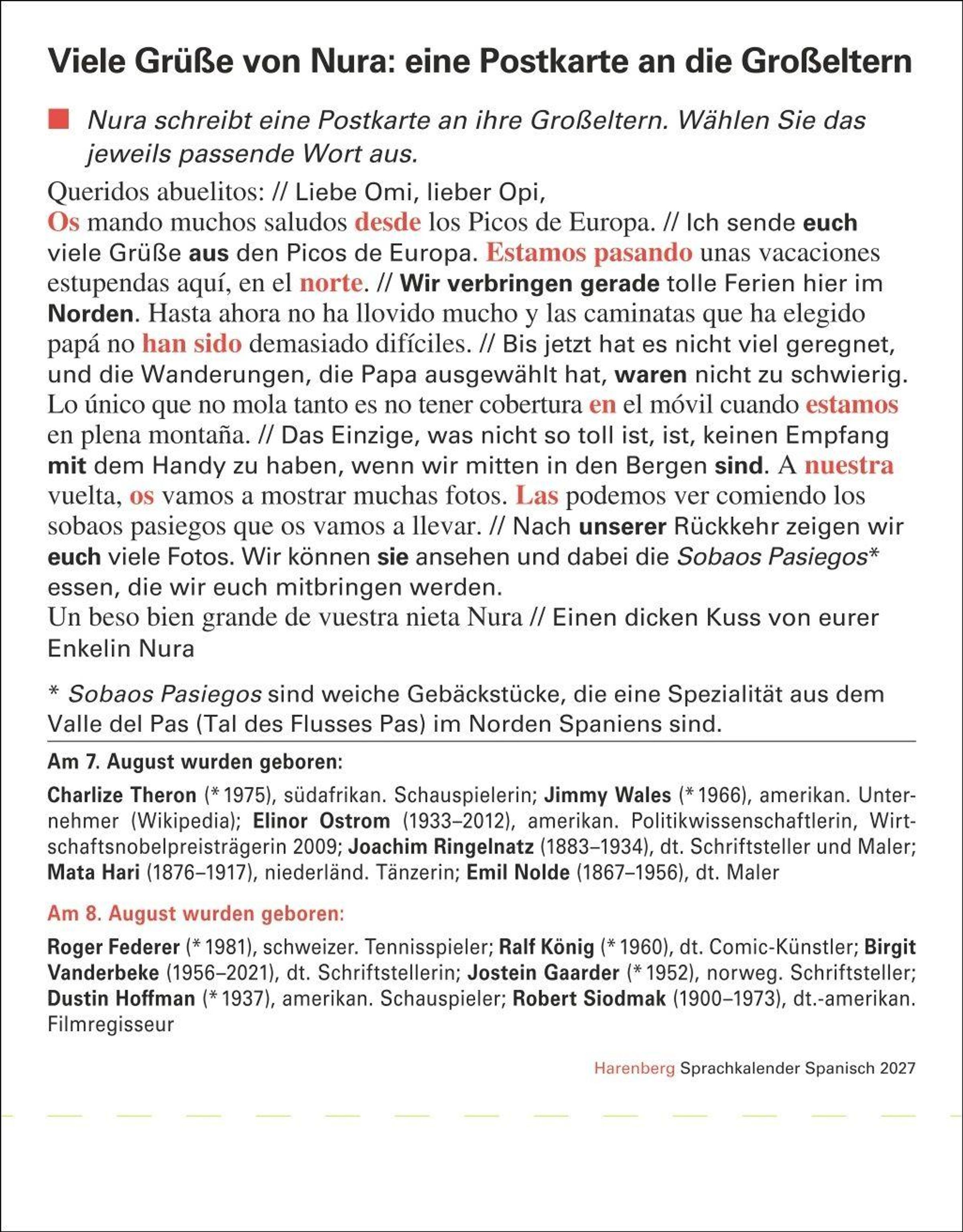 Viele Grüße von Nura: eine Postkarte an die Großeltern

Nura schreibt eine Postkarte an ihre Großeltern. Wählen Sie das jeweils passende Wort aus.

Queridos abuelitos: // Liebe Omi, lieber Opi,
Os mando muchos saludos desde los Picos de Europa. // Ich sende euch viele Grüße aus den Picos de Europa. Estamos pasando unas vacaciones estupendas aquí, en el norte. // Wir verbringen gerade tolle Ferien hier im Norden. Hasta ahora no ha llovido mucho y las caminatas que ha elegido papá no han sido demasiado difíciles. // Bis jetzt hat es nicht viel geregnet, und die Wanderungen, die Papa ausgewählt hat, waren nicht zu schwierig. Lo único que no mola tanto es no tener cobertura en el móvil cuando estamos en plena montaña. // Das Einzige, was nicht so toll ist, ist, keinen Empfang mit dem Handy zu haben, wenn wir mitten in den Bergen sind. A nuestra vuelta, os vamos a mostrar muchas fotos. Las podemos ver comiendo los sobaos pasiegos que os vamos a llevar. // Nach unserer Rückkehr zeigen wir euch viele Fotos. Wir können sie ansehen und dabei die Sobaos Pasiegos* essen, die wir euch mitbringen werden.
Un beso bien grande de vuestra nieta Nura // Einen dicken Kuss von eurer Enkelin Nura

* Sobaos Pasiegos sind weiche Gebäckstücke, die eine Spezialität aus dem Valle del Pas (Tal des Flusses Pas) im Norden Spaniens sind.

Am 7. August wurden geboren:

Charlize Theron (* 1975), südafrikan. Schauspielerin; Jimmy Wales (* 1966), amerikan. Unternehmer (Wikipedia); Elinor Ostrom (1933–2012), amerikan. Politikwissenschaftlerin, Wirtschaftsnobelpreisträgerin 2009; Joachim Ringelnatz (1883–1934), dt. Schriftsteller und Maler; Mata Hari (1876–1917), niederländ. Tänzerin; Emil Nolde (1867–1956), dt. Maler

Am 8. August wurden geboren:

Roger Federer (* 1981), schweizer. Tennisspieler; Ralf König (* 1960), dt. Comic-Künstler; Birgit Vanderbeke (1956–2021), dt. Schriftstellerin; Jostein Gaarder (* 1952), norweg. Schriftsteller; Dustin Hoffman (* 1937), amerikan. Schauspieler; Robert Siodmak (1900–1973), dt.-amerikan. Filmregisseur

Harenberg Sprachkalender Spanisch 2027